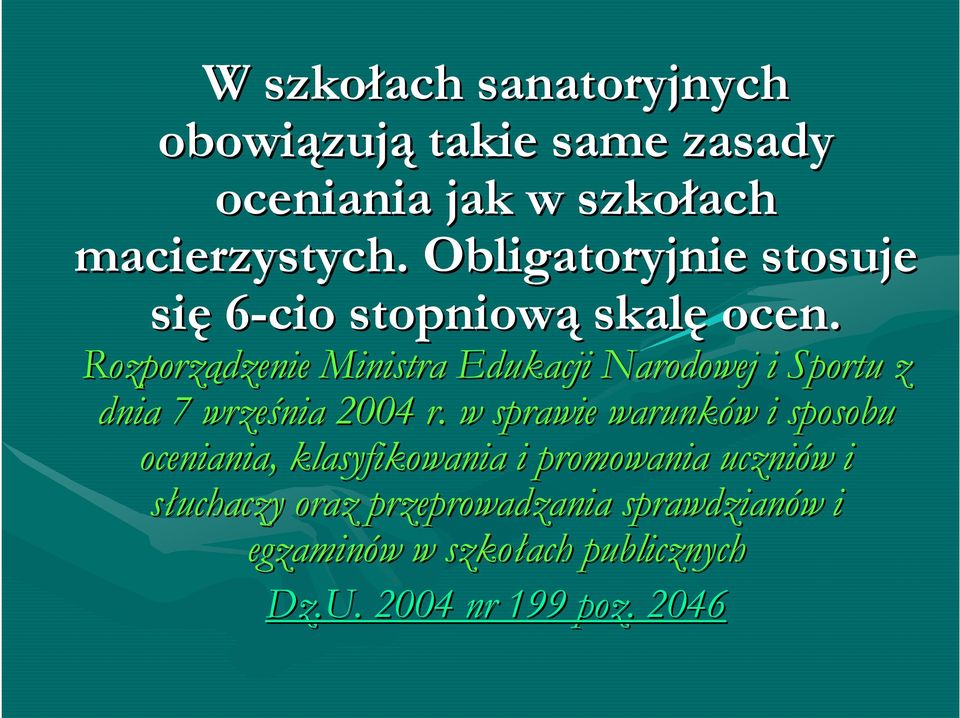 W szkołach sanatoryjnych obowiązują takie same zasady oceniania jak w szkołach macierzystych. Obligatoryjnie stosuje się 6-cio stopniową skalę ocen.

Rozporządzenie Ministra Edukacji Narodowej i Sportu z dnia 7 września 2004 r. w sprawie warunków i sposobu oceniania, klasyfikowania i promowania uczniów i słuchaczy oraz przeprowadzania sprawdzianów i egzaminów w szkołach publicznych

Dz.U. 2004 nr 199 poz. 2046